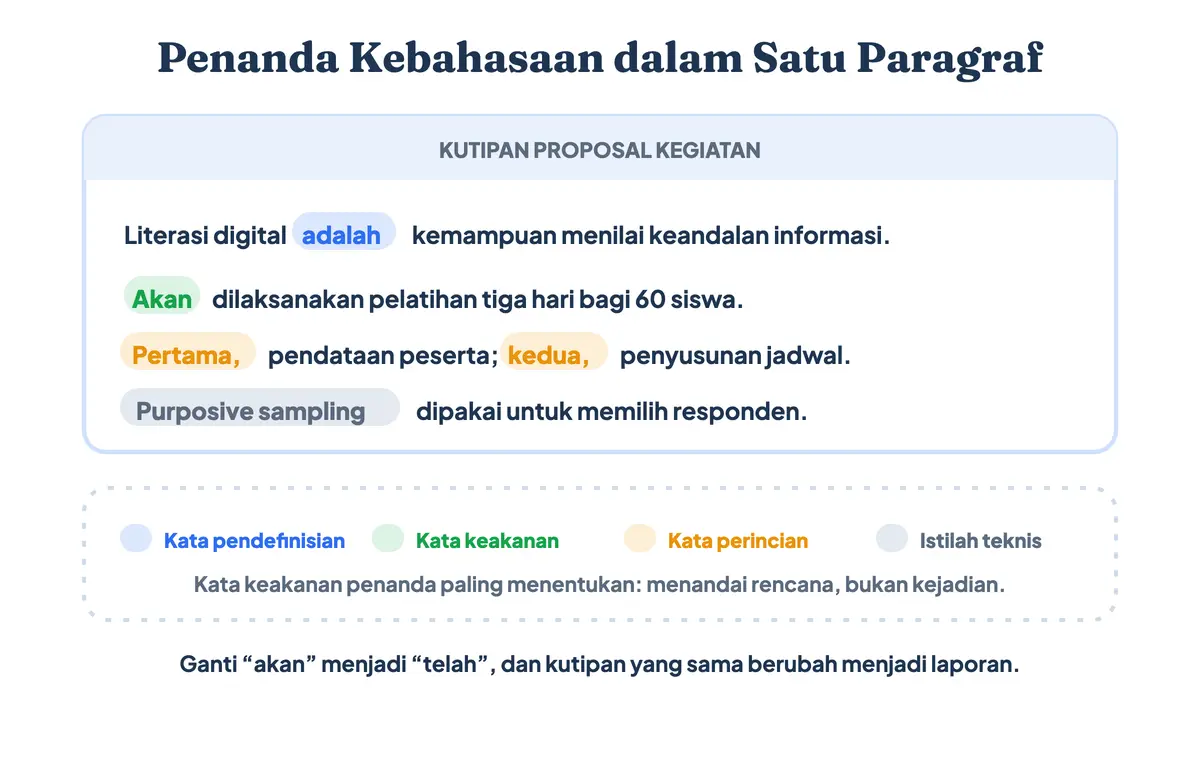 Penanda Kebahasaan dalam Satu Paragraf

KUTIPAN PROPOSAL KEGIATAN

Literasi digital adalah kemampuan menilai keandalan informasi.

Akan dilaksanakan pelatihan tiga hari bagi 60 siswa.

Pertama, pendataan peserta; kedua, penyusunan jadwal.

Purposive sampling dipakai untuk memilih responden.

Kata pendefinisian Kata keakanan Kata perincian Istilah teknis

Kata keakanan penanda paling menentukan: menandai rencana, bukan kejadian.

Ganti “akan” menjadi “telah”, dan kutipan yang sama berubah menjadi laporan.